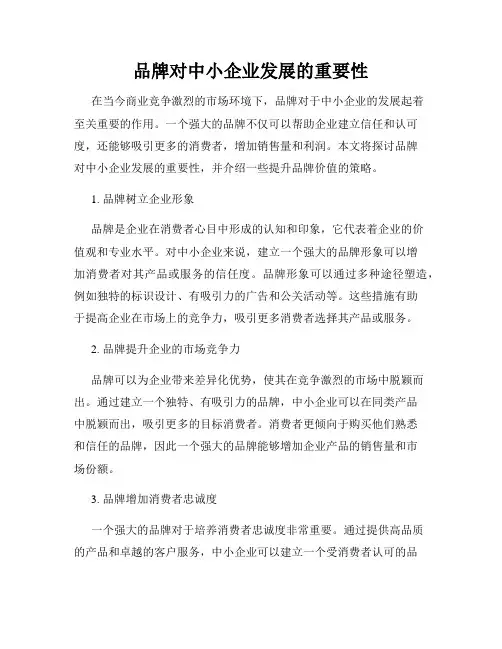 品牌对中小企业发展的重要性

在当今商业竞争激烈的市场环境下，品牌对于中小企业的发展起着至关重要的作用。一个强大的品牌不仅可以帮助企业建立信任和认可度，还能够吸引更多的消费者，增加销售量和利润。本文将探讨品牌对中小企业发展的重要性，并介绍一些提升品牌价值的策略。

1. 品牌树立企业形象

品牌是企业在消费者心目中形成的认知和印象，它代表着企业的价值观和专业水平。对中小企业来说，建立一个强大的品牌形象可以增加消费者对其产品或服务的信任度。品牌形象可以通过多种途径塑造，例如独特的标识设计、有吸引力的广告和公关活动等。这些措施有助于提高企业在市场上的竞争力，吸引更多消费者选择其产品或服务。

2. 品牌提升企业的市场竞争力

品牌可以为企业带来差异化优势，使其在竞争激烈的市场中脱颖而出。通过建立一个独特、有吸引力的品牌，中小企业可以在同类产品中脱颖而出，吸引更多的目标消费者。消费者更倾向于购买他们熟悉和信任的品牌，因此一个强大的品牌能够增加企业产品的销售量和市场份额。

3. 品牌增加消费者忠诚度

一个强大的品牌对于培养消费者忠诚度非常重要。通过提供高品质的产品和卓越的客户服务，中小企业可以建立一个受消费者认可的品